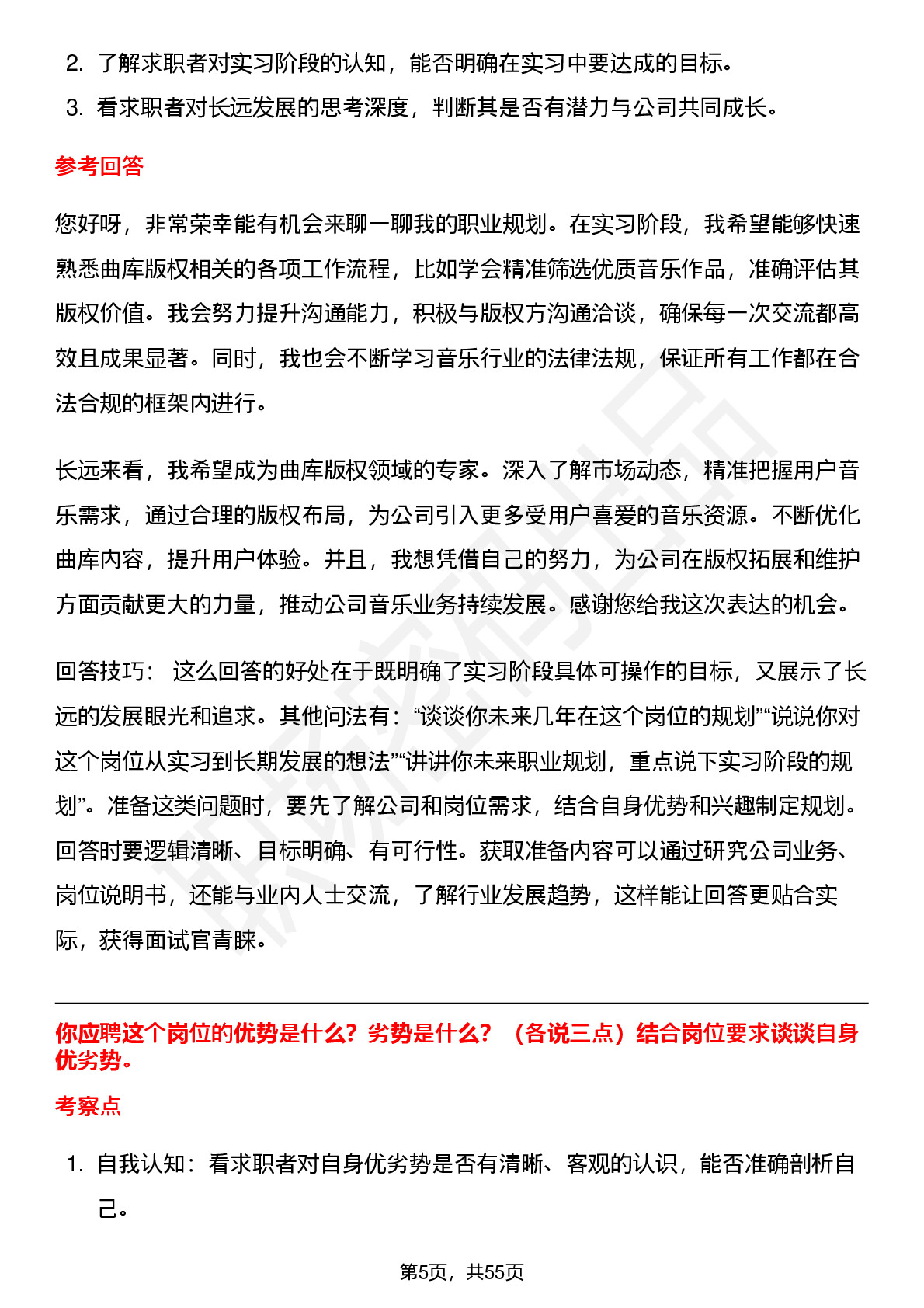 2. 了解求职者对实习阶段的认知，能否明确在实习中要达成的目标。

3. 看求职者对长远发展的思考深度，判断其是否有潜力与公司共同成长。

参考回答

您好呀，非常荣幸能有机会来聊一聊我的职业规划。在实习阶段，我希望能够快速熟悉曲库版权相关的各项工作流程，比如学会精准筛选优质音乐作品，准确评估其版权价值。我会努力提升沟通能力，积极与版权方沟通洽谈，确保每一次交流都高效且成果显著。同时，我也会不断学习音乐行业的法律法规，保证所有工作都在合法合规的框架内进行。

长远来看，我希望成为曲库版权领域的专家。深入了解市场动态，精准把握用户音乐需求，通过合理的版权布局，为公司引入更多受用户喜爱的音乐资源。不断优化曲库内容，提升用户体验。并且，我想凭借自己的努力，为公司在版权拓展和维护方面贡献更大的力量，推动公司音乐业务持续发展。感谢您给我这次表达的机会。

回答技巧： 这么回答的好处在于既明确了实习阶段具体可操作的目标，又展示了长远的发展眼光和追求。其他问法有：“谈谈你未来几年在这个岗位的规划”“说说你对这个岗位从实习到长期发展的想法”“讲讲你未来职业规划，重点说下实习阶段的规划”。准备这类问题时，要先了解公司和岗位需求，结合自身优势和兴趣制定规划。回答时要逻辑清晰、目标明确、有可行性。获取准备内容可以通过研究公司业务、岗位说明书，还能与业内人士交流，了解行业发展趋势，这样能让回答更贴合实际，获得面试官青睐。

你应聘这个岗位的优势是什么？劣势是什么？（各说三点）结合岗位要求谈谈自身优劣势。

考察点

1. 自我认知：看求职者对自身优劣势是否有清晰、客观的认识，能否准确剖析自己。

第5页，共55页